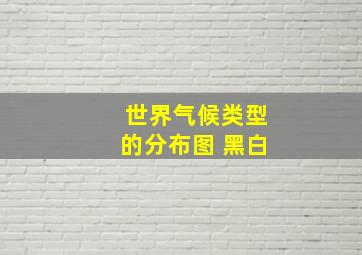 世界气候类型的分布图 黑白